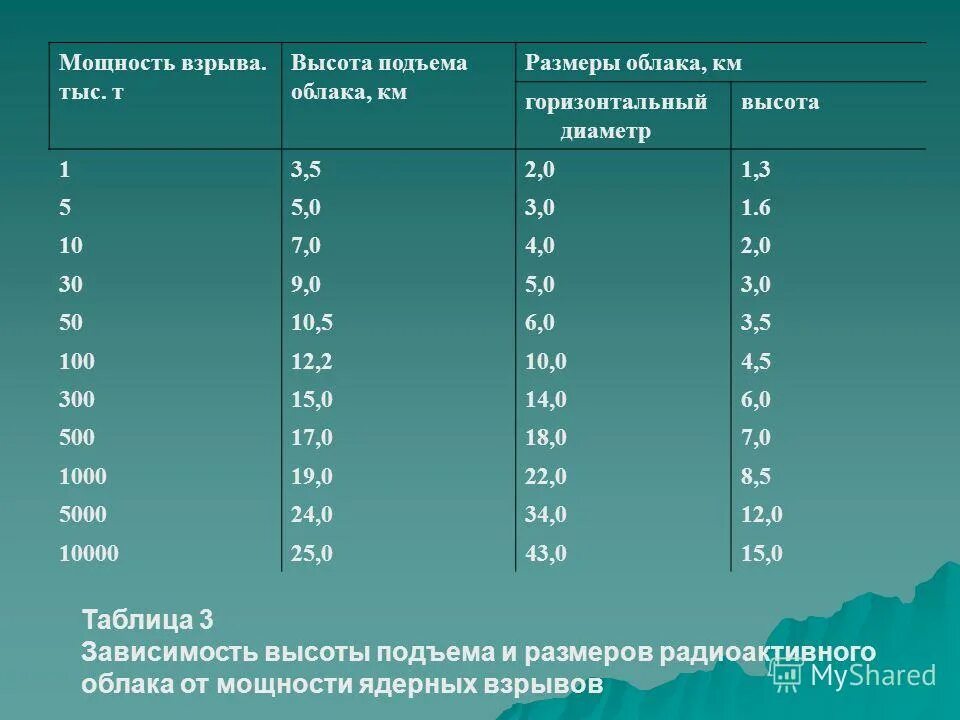 | Мощность взрыва. тыс. т | Высота подъема облака, км | Размеры облака, км | |
|---|---|---|---|
| | | горизонтальный диаметр | высота |
| 1 | 3,5 | 2,0 | 1,3 |
| 5 | 5,0 | 3,0 | 1.6 |
| 10 | 7,0 | 4,0 | 2,0 |
| 30 | 9,0 | 5,0 | 3,0 |
| 50 | 10,5 | 6,0 | 3,5 |
| 100 | 12,2 | 10,0 | 4,5 |
| 300 | 15,0 | 14,0 | 6,0 |
| 500 | 17,0 | 18,0 | 7,0 |
| 1000 | 19,0 | 22,0 | 8,5 |
| 5000 | 24,0 | 34,0 | 12,0 |
| 10000 | 25,0 | 43,0 | 15,0 |

Таблица 3
Зависимость высоты подъема и размеров радиоактивного облака от мощности ядерных взрывов

MyShared